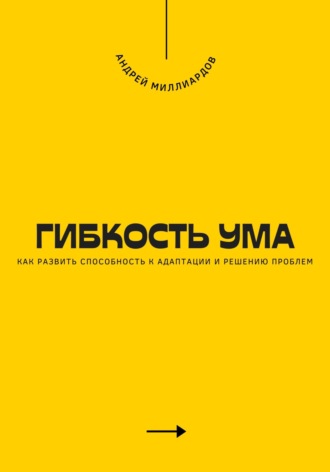 АНДРЕЙ МИЛЛИАРДОВ

ГИБКОСТЬ УМА

КАК РАЗВИТЬ СПОСОБНОСТЬ К АДАПТАЦИИ И РЕШЕНИЮ ПРОБЛЕМ